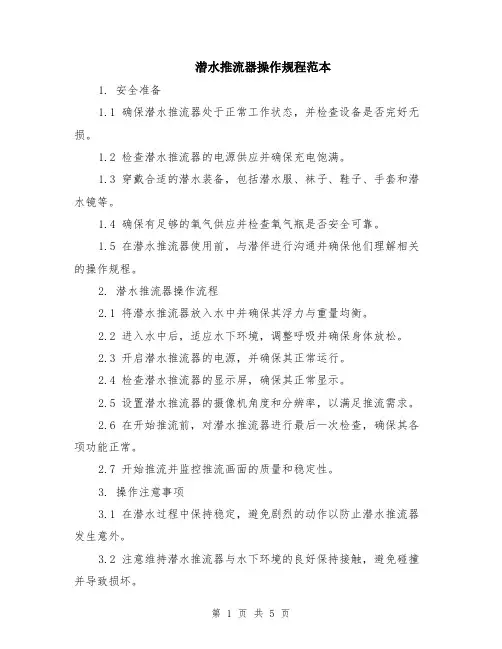 潜水推流器操作规程范本

1. 安全准备

1.1 确保潜水推流器处于正常工作状态，并检查设备是否完好无损。

1.2 检查潜水推流器的电源供应并确保充电饱满。

1.3 穿戴合适的潜水装备，包括潜水服、袜子、鞋子、手套和潜水镜等。

1.4 确保有足够的氧气供应并检查氧气瓶是否安全可靠。

1.5 在潜水推流器使用前，与潜伴进行沟通并确保他们理解相关的操作规程。

2. 潜水推流器操作流程

2.1 将潜水推流器放入水中并确保其浮力与重量均衡。

2.2 进入水中后，适应水下环境，调整呼吸并确保身体放松。

2.3 开启潜水推流器的电源，并确保其正常运行。

2.4 检查潜水推流器的显示屏，确保其正常显示。

2.5 设置潜水推流器的摄像机角度和分辨率，以满足推流需求。

2.6 在开始推流前，对潜水推流器进行最后一次检查，确保其各项功能正常。

2.7 开始推流并监控推流画面的质量和稳定性。

3. 操作注意事项

3.1 在潜水过程中保持稳定，避免剧烈的动作以防止潜水推流器发生意外。

3.2 注意维持潜水推流器与水下环境的良好保持接触，避免碰撞并导致损坏。

第 1 页 共 5 页